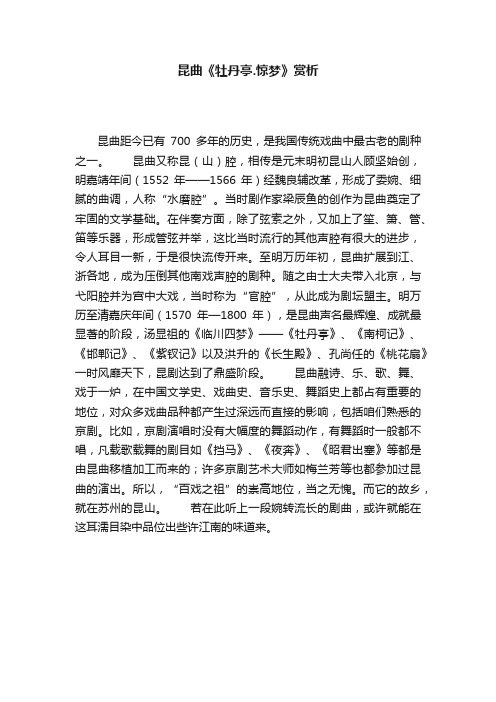 昆曲《牡丹亭.惊梦》赏析

昆曲距今已有 700 多年的历史，是我国传统戏曲中最古老的剧种之一。 昆曲又称昆（山）腔，相传是元末明初昆山人顾坚始创，明嘉靖年间（1552 年——1566 年）经魏良辅改革，形成了委婉、细腻的曲调，人称“水磨腔”。当时剧作家梁辰鱼的创作为昆曲奠定了牢固的文学基础。在伴奏方面，除了弦索之外，又加上了笙、箫、管、笛等乐器，形成管弦并举，这比当时流行的其他声腔有很大的进步，令人耳目一新，于是很快流传开来。至明万历年初，昆曲扩展到江、浙各地，成为压倒其他南戏声腔的剧种。随之由士大夫带入北京，与弋阳腔并为宫中大戏，当时称为“官腔”，从此成为剧坛盟主。明万历至清嘉庆年间（1570 年—1800 年），是昆曲声名最辉煌、成就最显著的阶段，汤显祖的《临川四梦》——《牡丹亭》、《南柯记》、《邯郸记》、《紫钗记》以及洪升的《长生殿》、孔尚任的《桃花扇》一时风靡天下，昆剧达到了鼎盛阶段。 昆曲融诗、乐、歌、舞、戏于一炉，在中国文学史、戏曲史、音乐史、舞蹈史上都占有重要的地位，对众多戏曲品种都产生过深远而直接的影响，包括咱们熟悉的京剧。比如，京剧演唱时没有大幅度的舞蹈动作，有舞蹈时一般都不唱，凡载歌载舞的剧目如《挡马》、《夜奔》、《昭君出塞》等都是由昆曲移植加工而来的；许多京剧艺术大师如梅兰芳等也都参加过昆曲的演出。所以，“百戏之祖”的崇高地位，当之无愧。而它的故乡，就在苏州的昆山。 若在此听上一段婉转流长的剧曲，或许就能在这耳濡目染中品位出些许江南的味道来。